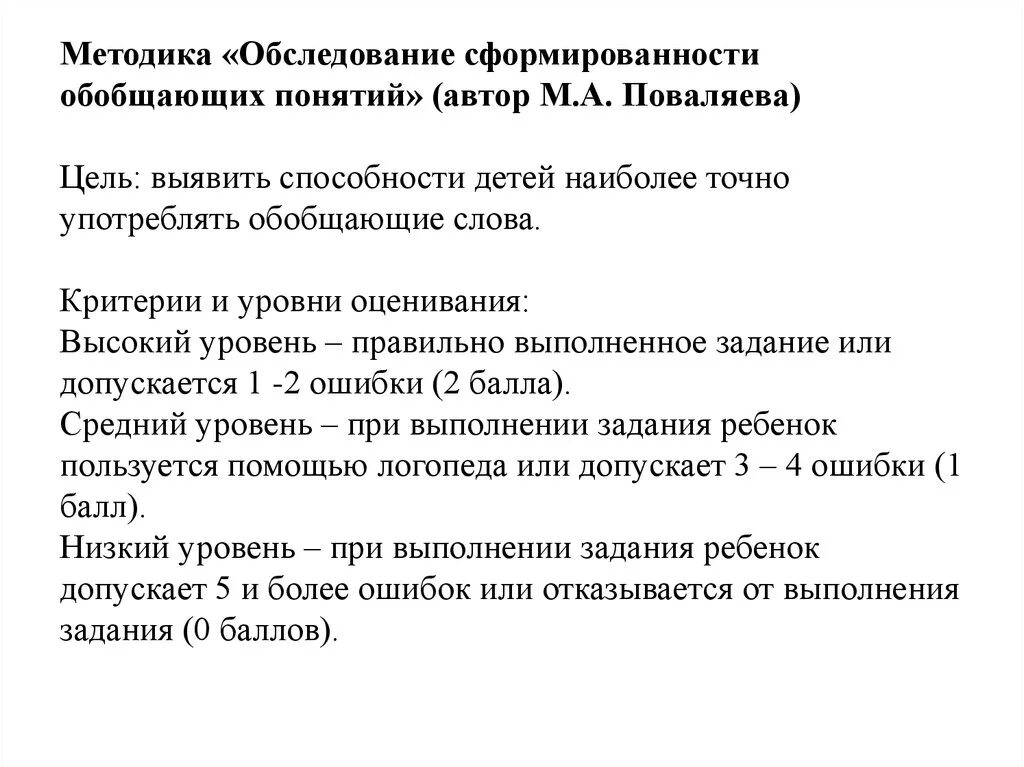 Методика «Обследование сформированности обобщающих понятий» (автор М.А. Поваляева)

Цель: выявить способности детей наиболее точно употреблять обобщающие слова.

Критерии и уровни оценивания:
Высокий уровень – правильно выполненное задание или допускается 1 -2 ошибки (2 балла).
Средний уровень – при выполнении задания ребенок пользуется помощью логопеда или допускает 3 – 4 ошибки (1 балл).
Низкий уровень – при выполнении задания ребенок допускает 5 и более ошибок или отказывается от выполнения задания (0 баллов).